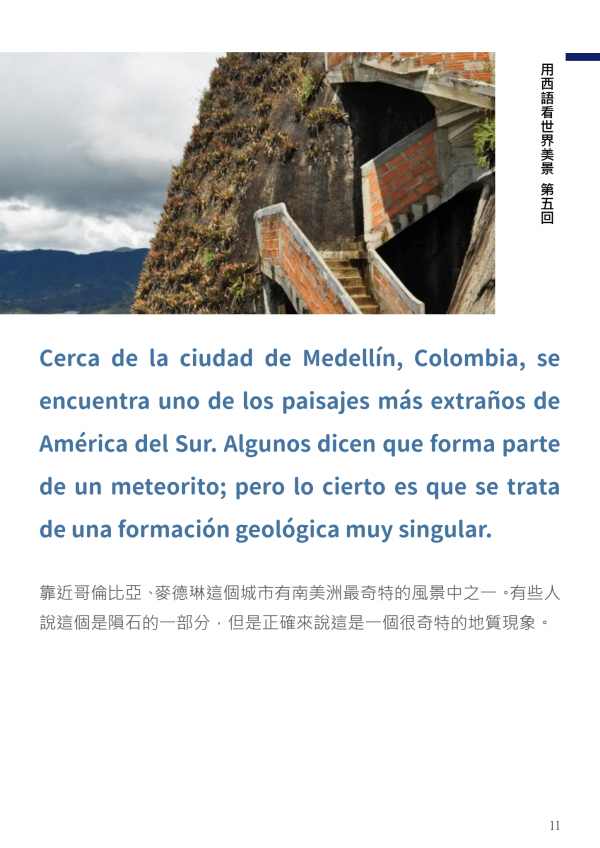 用西語看世界美景 第五回

Cerca de la ciudad de Medellín, Colombia, se encuentra uno de los paisajes más extraños de América del Sur. Algunos dicen que forma parte de un meteorito; pero lo cierto es que se trata de una formación geológica muy singular.

靠近哥倫比亞、麥德琳這個城市有南美洲最奇特的風景中之一。有些人說這個是隕石的一部分，但是正確來說這是一個很奇特的地質現象。

11